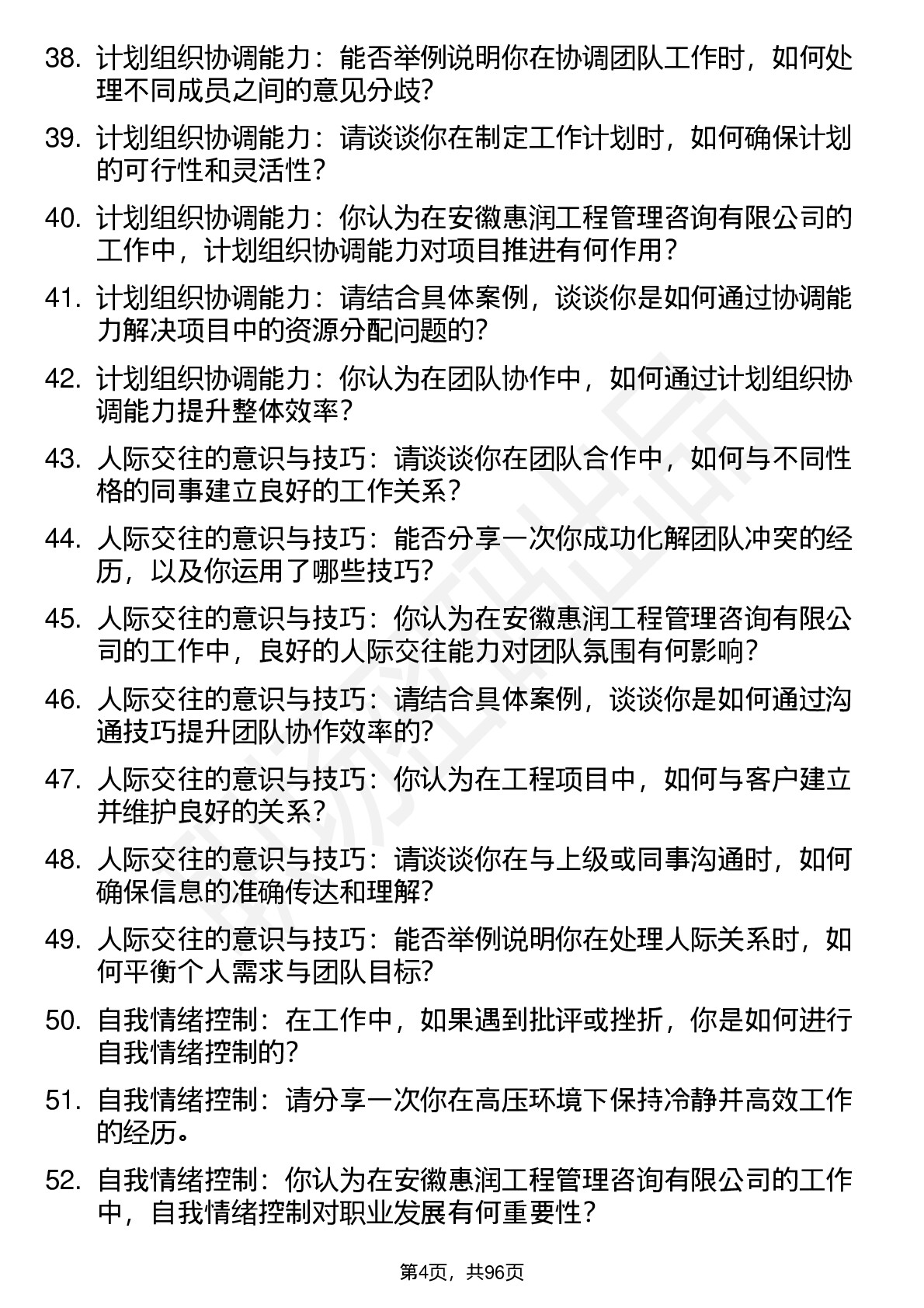 38. 计划组织协调能力：能否举例说明你在协调团队工作时，如何处理不同成员之间的意见分歧?

39. 计划组织协调能力：请谈谈你在制定工作计划时，如何确保计划的可行性和灵活性？

40. 计划组织协调能力：你认为在安徽惠润工程管理咨询有限公司的工作中，计划组织协调能力对项目推进有何作用？

41. 计划组织协调能力：请结合具体案例，谈谈你是如何通过协调能力解决项目中的资源分配问题的?

42. 计划组织协调能力：你认为在团队协作中，如何通过计划组织协调能力提升整体效率？

43. 人际交往的意识与技巧：请谈谈你在团队合作中，如何与不同性格的同事建立良好的工作关系？

44. 人际交往的意识与技巧：能否分享一次你成功化解团队冲突的经历，以及你运用了哪些技巧?

45. 人际交往的意识与技巧：你认为在安徽惠润工程管理咨询有限公司的工作中，良好的人际交往能力对团队氛围有何影响？

46. 人际交往的意识与技巧：请结合具体案例，谈谈你是如何通过沟通技巧提升团队协作效率的?

47. 人际交往的意识与技巧：你认为在工程项目中，如何与客户建立并维护良好的关系？

48. 人际交往的意识与技巧：请谈谈你在与上级或同事沟通时，如何确保信息的准确传达和理解?

49. 人际交往的意识与技巧：能否举例说明你在处理人际关系时，如何平衡个人需求与团队目标?

50. 自我情绪控制：在工作中，如果遇到批评或挫折，你是如何进行自我情绪控制的?

51. 自我情绪控制：请分享一次你在高压环境下保持冷静并高效工作的经历。

52. 自我情绪控制：你认为在安徽惠润工程管理咨询有限公司的工作中，自我情绪控制对职业发展有何重要性？

第4页，共96页